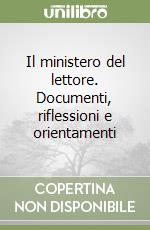 unilibro

Il ministero del lettore. Documenti, riflessioni e orientamenti

COPERTINA NON DISPONIBILE